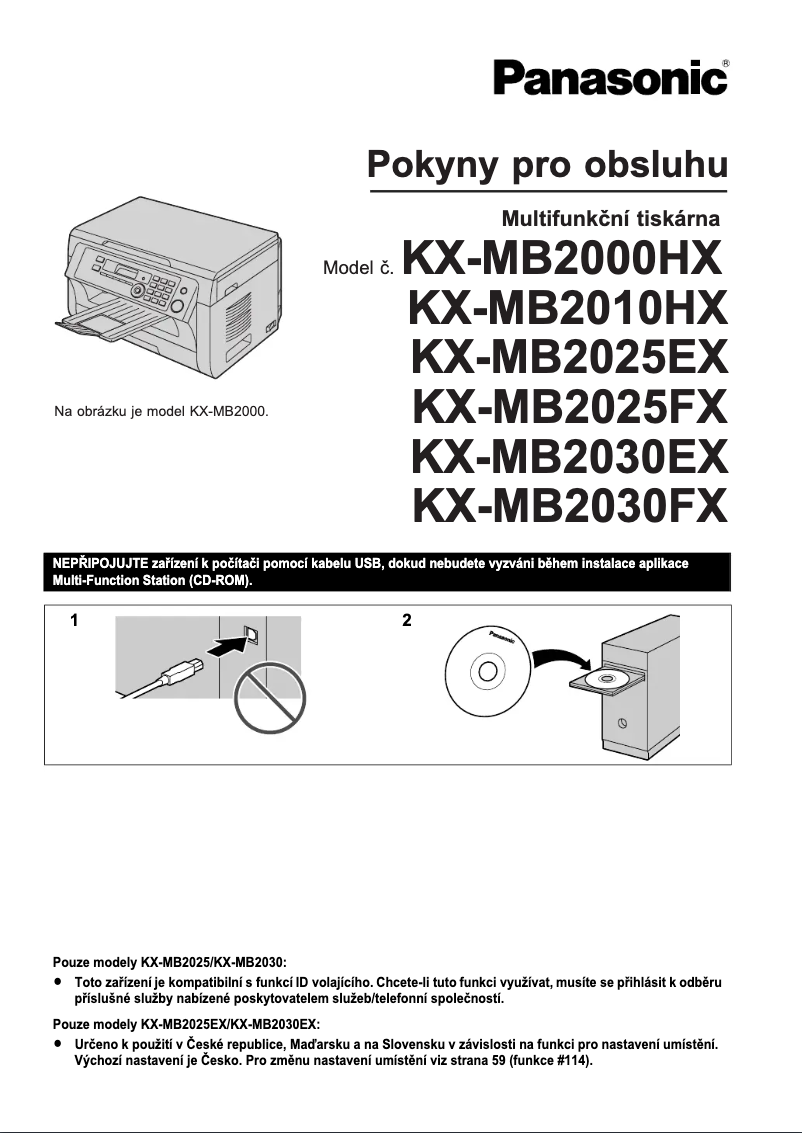 Panasonic®

Pokyny pro obsluhu

Multifunkční tiskárna

Model č. KX-MB2000HX
KX-MB2010HX
KX-MB2025EX
KX-MB2025FX
KX-MB2030EX
KX-MB2030FX

Na obrázku je model KX-MB2000.

NEPŘIPOJUJTE zařízení k počítači pomocí kabelu USB, dokud nebudete vyzváni během instalace aplikace Multi-Function Station (CD-ROM).

1

2

Panasonic

Pouze modely KX-MB2025/KX-MB2030:
● Toto zařízení je kompatibilní s funkcí ID volajícího. Chcete-li tuto funkci využívat, musíte se přihlásit k odběru příslušné služby nabízené poskytovatelem služeb/telefonní společností.

Pouze modely KX-MB2025EX/KX-MB2030EX:
● Určeno k použití v České republice, Maďarsku a na Slovensku v závislosti na funkci pro nastavení umístění. Výchozí nastavení je Česko. Pro změnu nastavení umístění viz strana 59 (funkce #114).